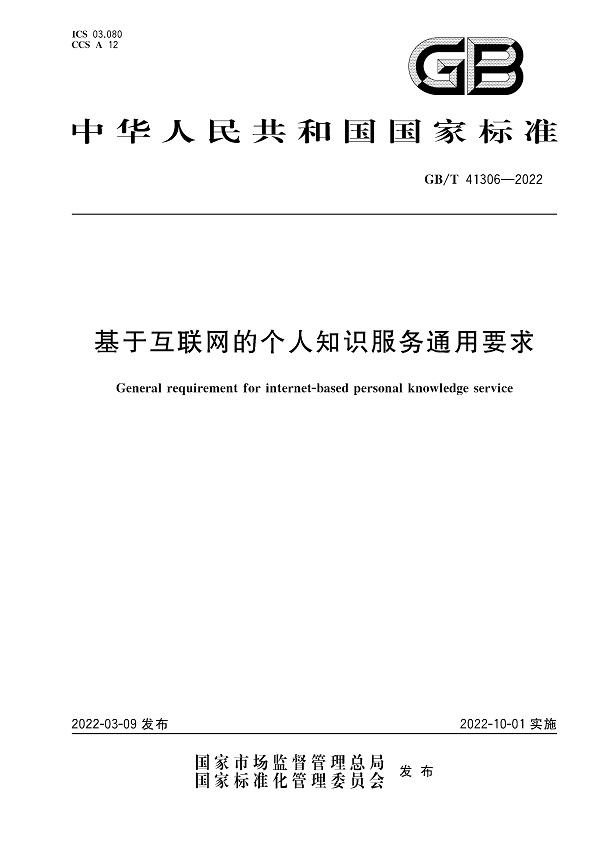 ICS 03.080
CCS A 12

GB

中华人民共和国国家标准

GB/T 41306—2022

基于互联网的个人知识服务通用要求

General requirement for internet-based personal knowledge service

2022-03-09 发布

2022-10-01 实施

国家市场监督管理总局
国家标准化管理委员会 发布